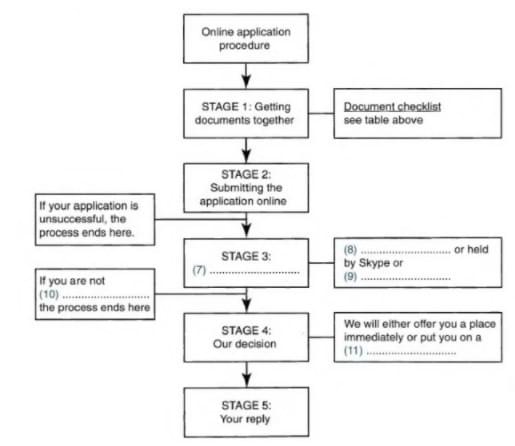 Online application procedure

STAGE 1: Getting documents together

Document checklist
see table above

STAGE 2: Submitting the application online

If your application is unsuccessful, the process ends here.

STAGE 3:
(7) ..............................

(8) .............................. or held by Skype or
(9) ..............................

If you are not
(10) ..............................
the process ends here

STAGE 4: Our decision

We will either offer you a place immediately or put you on a
(11) ..............................

STAGE 5: Your reply